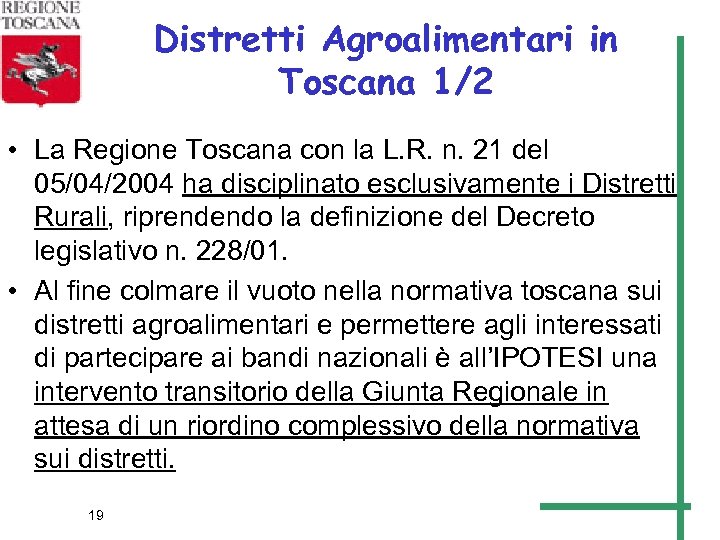 REGIONE
TOSCANA

Distretti Agroalimentari in Toscana 1/2

• La Regione Toscana con la L.R. n. 21 del 05/04/2004 ha disciplinato esclusivamente i Distretti Rurali, riprendendo la definizione del Decreto legislativo n. 228/01.

• Al fine colmare il vuoto nella normativa toscana sui distretti agroalimentari e permettere agli interessati di partecipare ai bandi nazionali è all'IPOTESI una intervento transitorio della Giunta Regionale in attesa di un riordino complessivo della normativa sui distretti.

19